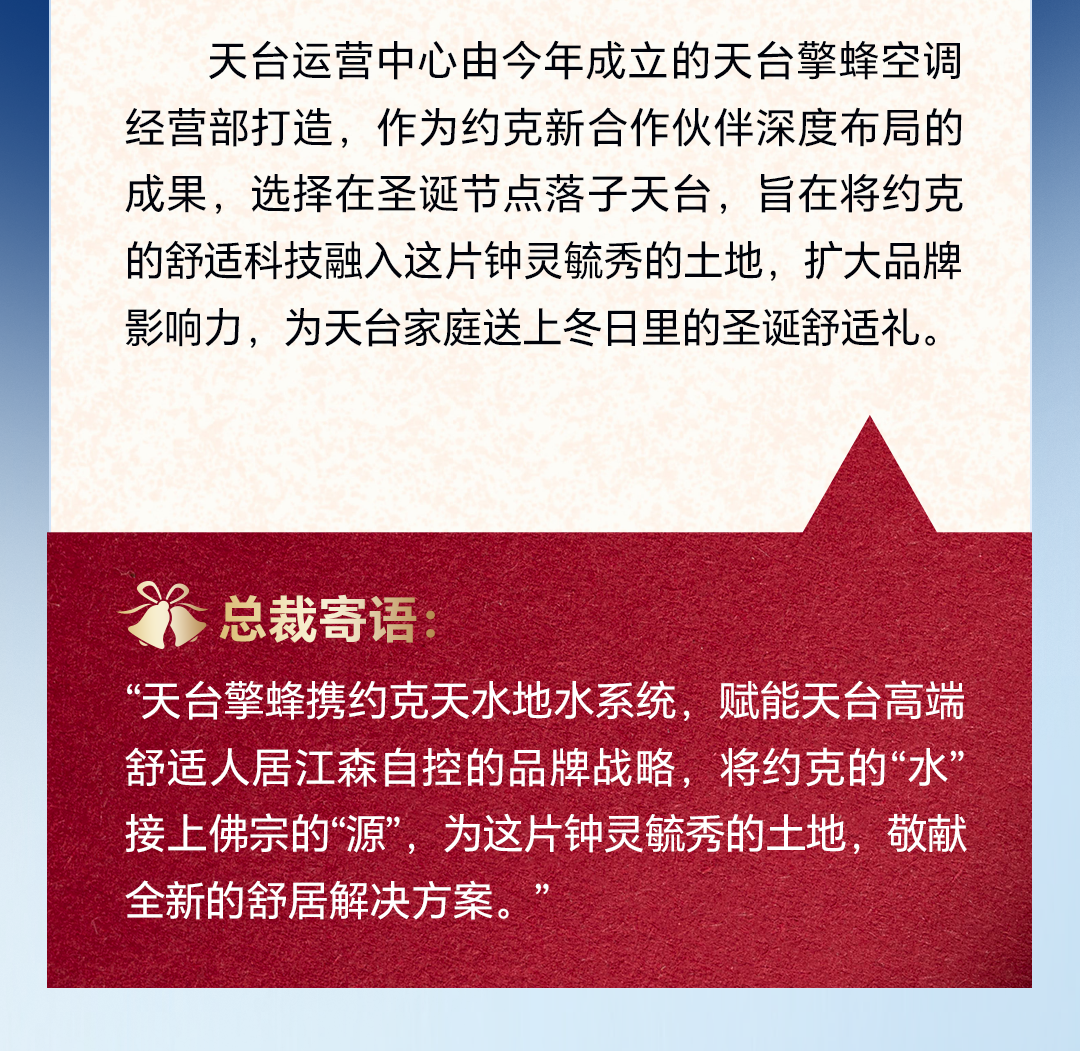 天台运营中心由今年成立的天台擎蜂空调经营部打造，作为约克新合作伙伴深度布局的成果，选择在圣诞节点落子天台，旨在将约克的舒适科技融入这片钟灵毓秀的土地，扩大品牌影响力，为天台家庭送上冬日里的圣诞舒适礼。

总裁寄语：

“天台擎蜂携约克天水地水系统，赋能天台高端舒适人居江森自控的品牌战略，将约克的“水”接上佛宗的“源”，为这片钟灵毓秀的土地，敬献全新的舒居解决方案。”